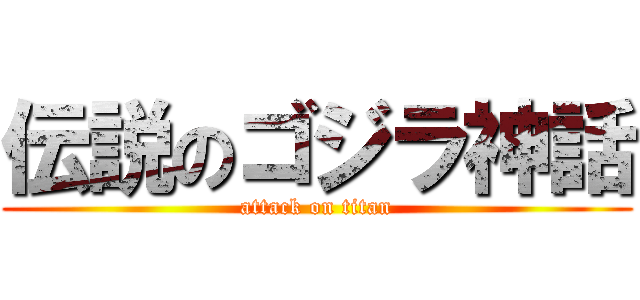 伝説のゴジラ神話
attack on titan